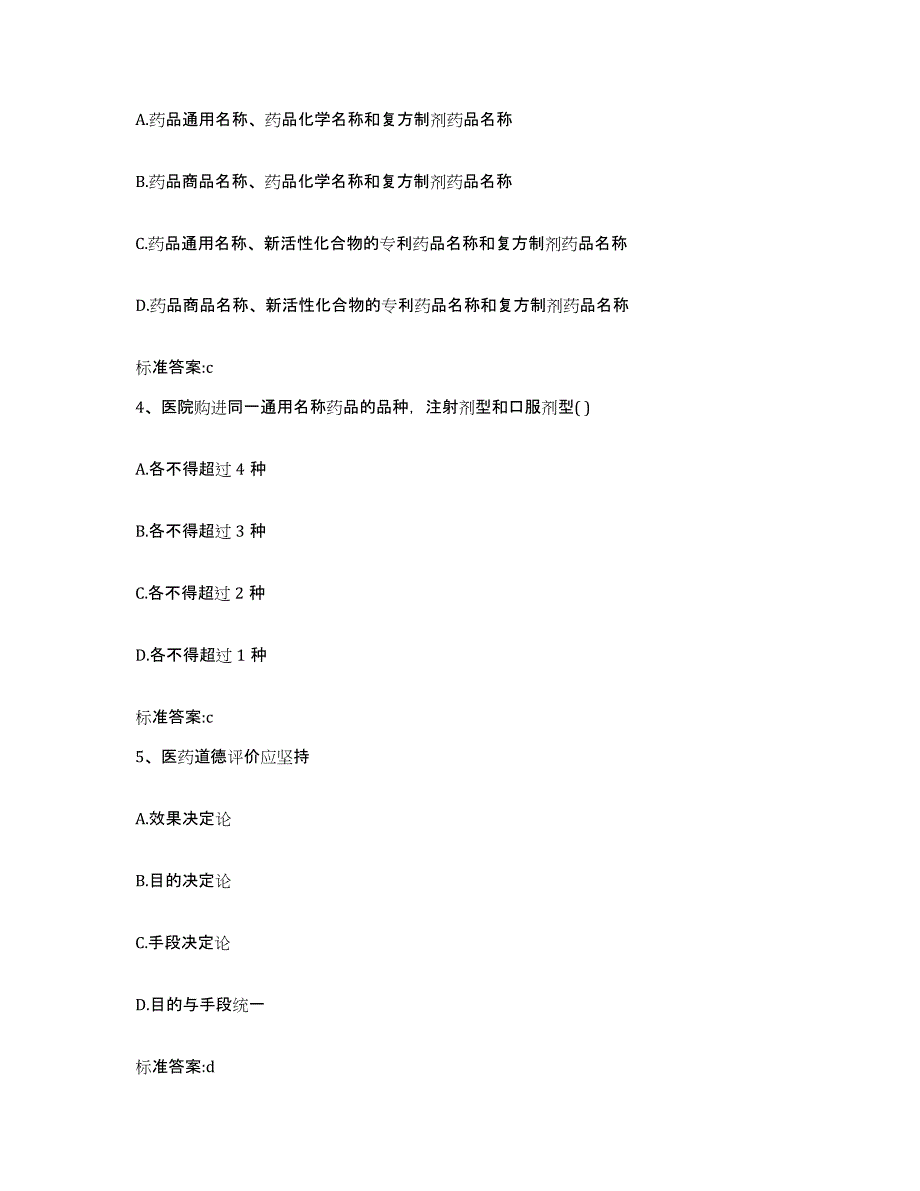 A.药品通用名称、药品化学名称和复方制剂药品名称

B.药品商品名称、药品化学名称和复方制剂药品名称

C.药品通用名称、新活性化合物的专利药品名称和复方制剂药品名称

D.药品商品名称、新活性化合物的专利药品名称和复方制剂药品名称

标准答案:c

4、医院购进同一通用名称药品的品种，注射剂型和口服剂型( )

A.各不得超过 4 种

B.各不得超过 3 种

C.各不得超过 2 种

D.各不得超过 1 种

标准答案:c

5、医药道德评价应坚持

A.效果决定论

B.目的决定论

C.手段决定论

D.目的与手段统一

标准答案:d